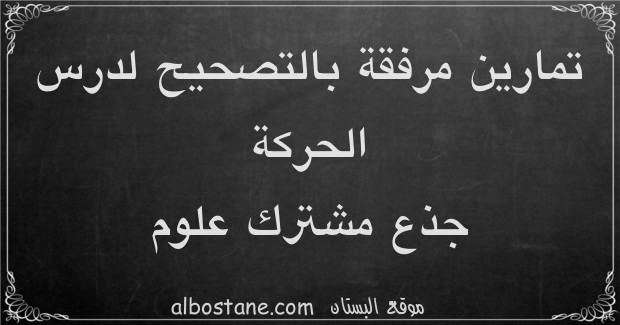 تمارين مرفقة بالتصحيح لدرس الحركة
جذع مشترك علوم

موقع البستان albostane.com